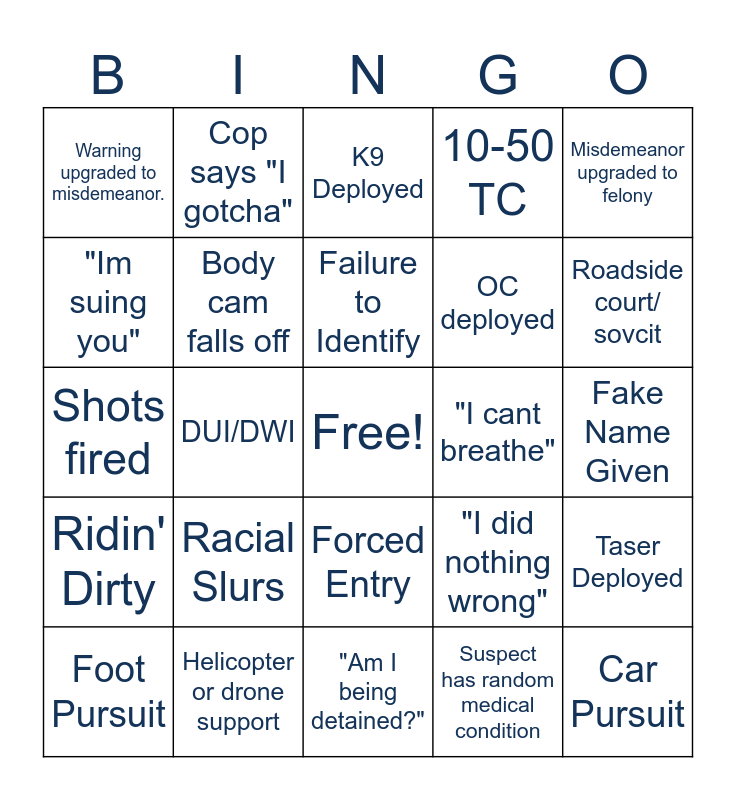 | B | I | N | G | O |
|---|---|---|---|---|
| Warning upgraded to misdemeanor. | Cop says "I gotcha" | K9 Deployed | 10-50 TC | Misdemeanor upgraded to felony |
| "Im suing you" | Body cam falls off | Failure to Identify | OC deployed | Roadside court/ sovcit |
| Shots fired | DUI/DWI | Free! | "I cant breathe" | Fake Name Given |
| Ridin' Dirty | Racial Slurs | Forced Entry | "I did nothing wrong" | Taser Deployed |
| Foot Pursuit | Helicopter or drone support | "Am I being detained?" | Suspect has random medical condition | Car Pursuit |